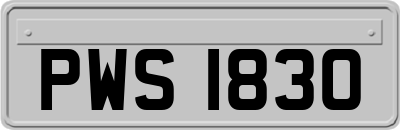 PWS 1830